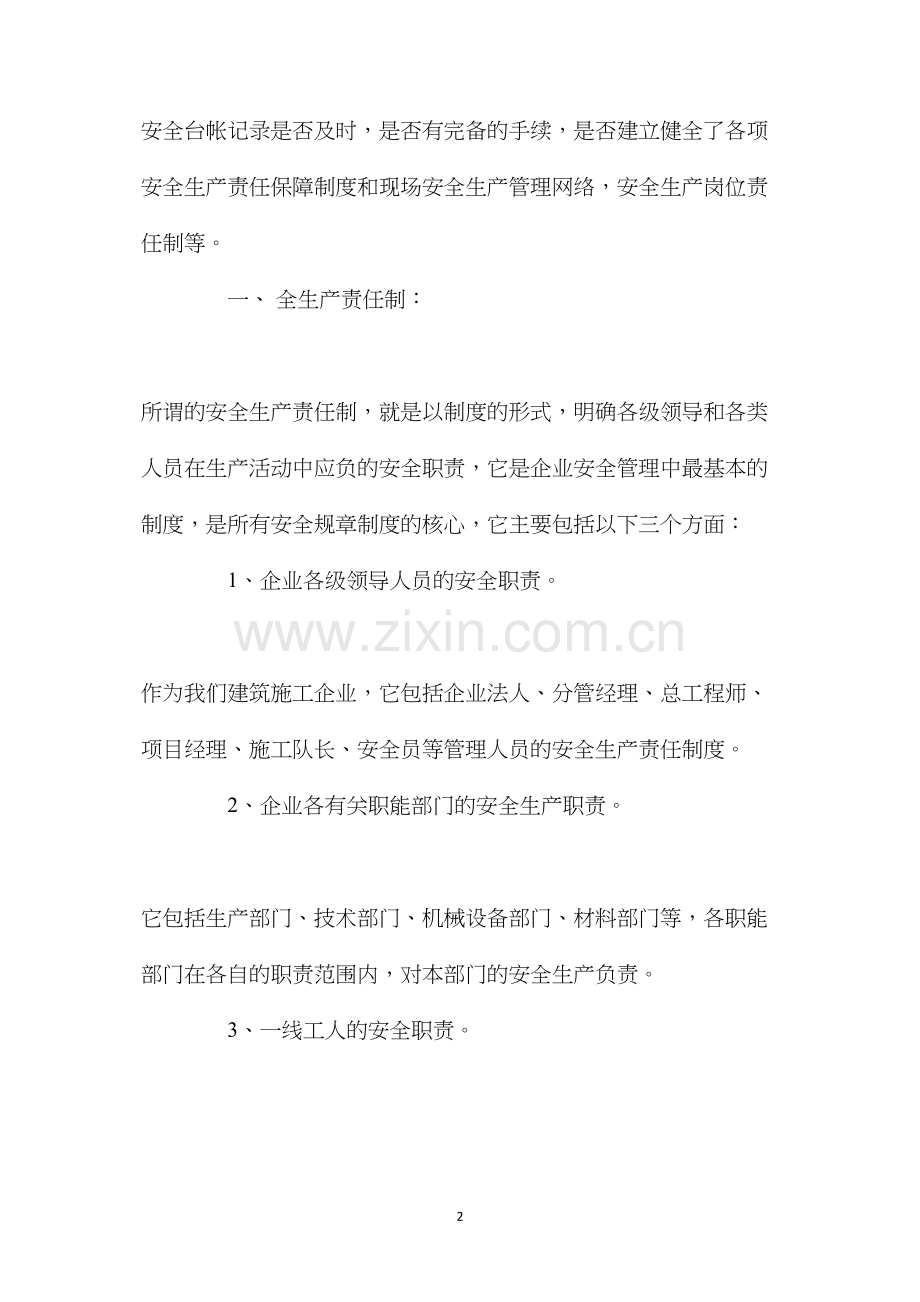 安全台帐记录是否及时，是否有完备的手续，是否建立健全了各项安全生产责任保障制度和现场安全生产管理网络，安全生产岗位责任制等。

一、 全生产责任制：

所谓的安全生产责任制，就是以制度的形式，明确各级领导和各类人员在生产活动中应负的安全职责，它是企业安全管理中最基本的制度，是所有安全规章制度的核心，它主要包括以下三个方面：

1、企业各级领导人员的安全职责。

www.zixin.com.cn

作为我们建筑施工企业，它包括企业法人、分管经理、总工程师、项目经理、施工队长、安全员等管理人员的安全生产责任制度。

2、企业各有关职能部门的安全生产职责。

它包括生产部门、技术部门、机械设备部门、材料部门等，各职能部门在各自的职责范围内，对本部门的安全生产负责。

3、一线工人的安全职责。

2